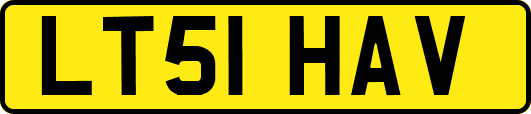 LT51 HAV